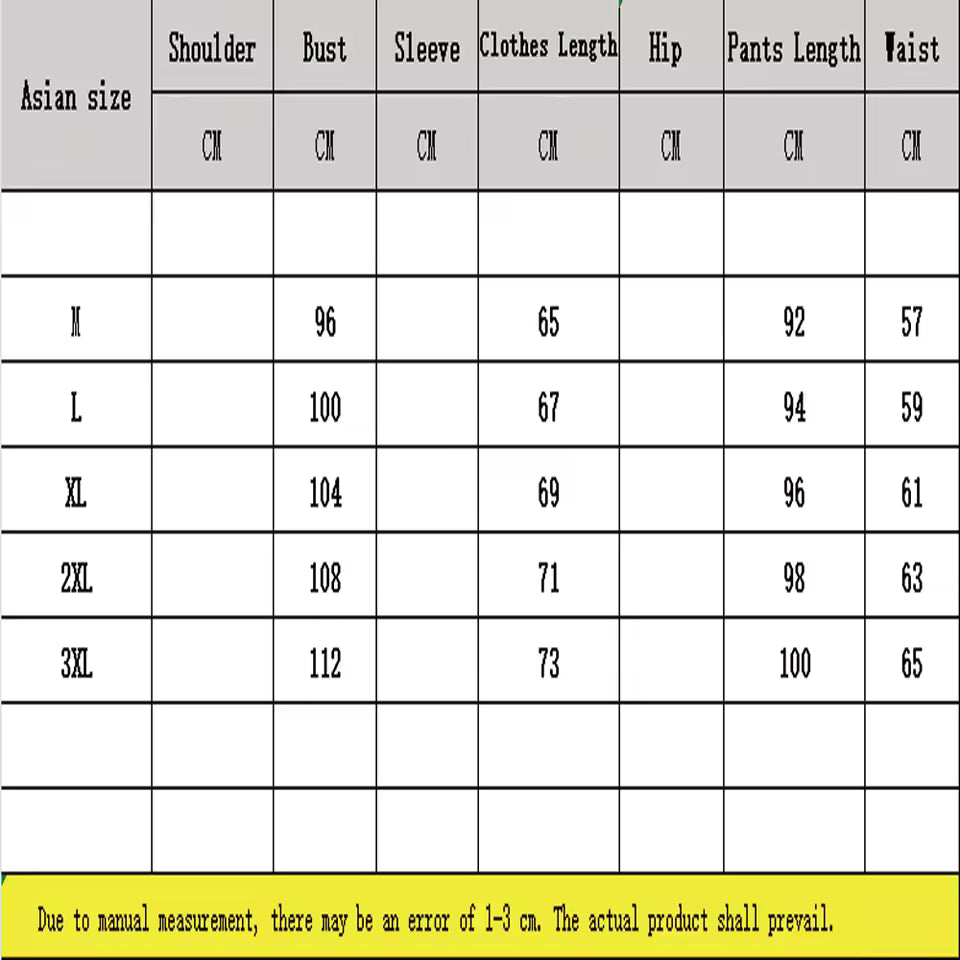 | Asian size | Shoulder | Bust | Sleeve | Clothes Length | Hip | Pants Length | Waist |
|---|---|---|---|---|---|---|---|
| | CM | CM | CM | CM | CM | CM | CM |
| | | | | | | | |
| M | | 96 | | 65 | | 92 | 57 |
| L | | 100 | | 67 | | 94 | 59 |
| XL | | 104 | | 69 | | 96 | 61 |
| 2XL | | 108 | | 71 | | 98 | 63 |
| 3XL | | 112 | | 73 | | 100 | 65 |
| | | | | | | | |
| | | | | | | | |

Due to manual measurement, there may be an error of 1-3 cm. The actual product shall prevail.